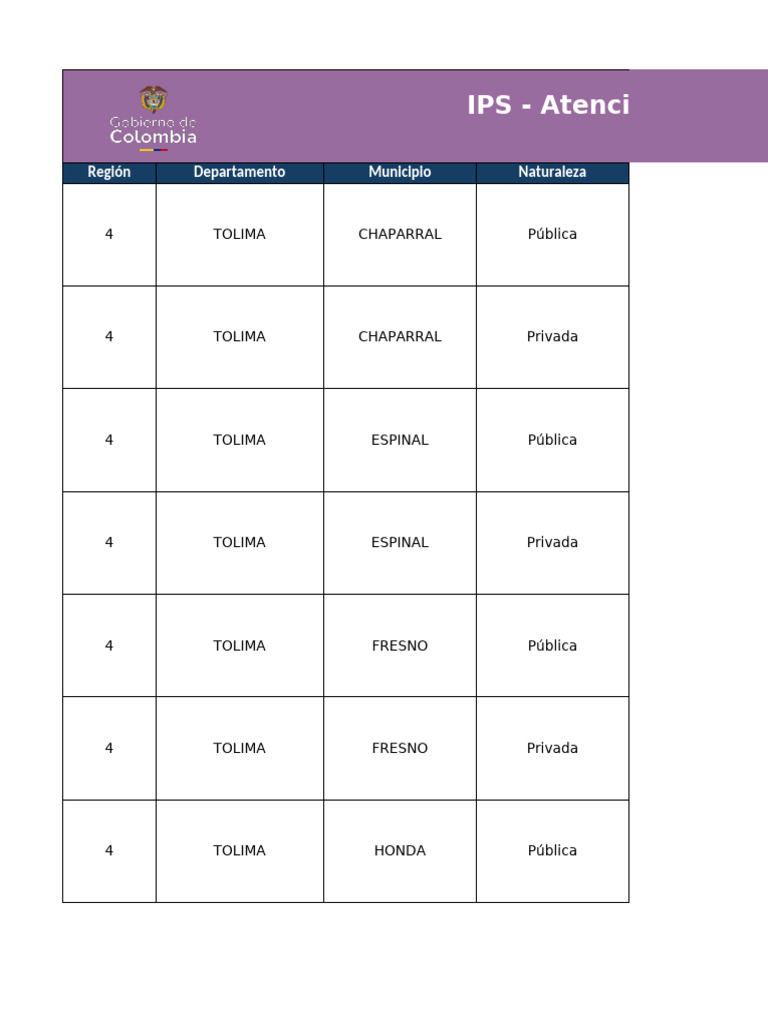 Gobierno de Colombia

IPS - Atenci

| Región | Departamento | Municipio | Naturaleza |
|---|---|---|---|
| 4 | TOLIMA | CHAPARRAL | Pública |
| 4 | TOLIMA | CHAPARRAL | Privada |
| 4 | TOLIMA | ESPINAL | Pública |
| 4 | TOLIMA | ESPINAL | Privada |
| 4 | TOLIMA | FRESNO | Pública |
| 4 | TOLIMA | FRESNO | Privada |
| 4 | TOLIMA | HONDA | Pública |